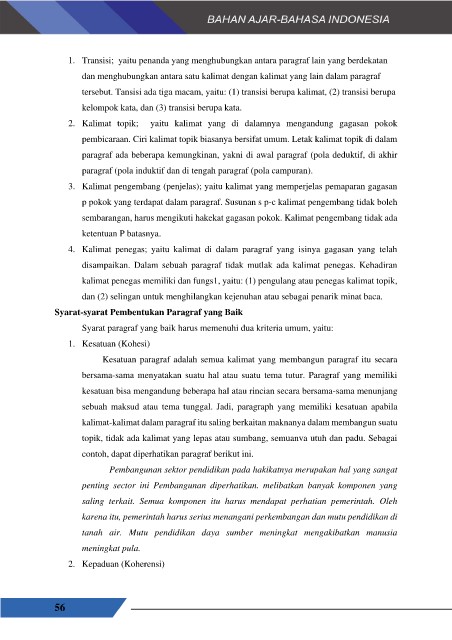 BAHAN AJAR-BAHASA INDONESIA

1. Transisi; yaitu penanda yang menghubungkan antara paragraf lain yang berdekatan dan menghubungkan antara satu kalimat dengan kalimat yang lain dalam paragraf tersebut. Tansisi ada tiga macam, yaitu: (1) transisi berupa kalimat, (2) transisi berupa kelompok kata, dan (3) transisi berupa kata.

2. Kalimat topik; yaitu kalimat yang di dalamnya mengandung gagasan pokok pembicaraan. Ciri kalimat topik biasanya bersifat umum. Letak kalimat topik di dalam paragraf ada beberapa kemungkinan, yakni di awal paragraf (pola deduktif, di akhir paragraf (pola induktif dan di tengah paragraf (pola campuran).

3. Kalimat pengembang (penjelas); yaitu kalimat yang memperjelas pemaparan gagasan p pokok yang terdapat dalam paragraf. Susunan s p-c kalimat pengembang tidak boleh sembarangan, harus mengikuti hakekat gagasan pokok. Kalimat pengembang tidak ada ketentuan P batasnya.

4. Kalimat penegas; yaitu kalimat di dalam paragraf yang isinya gagasan yang telah disampaikan. Dalam sebuah paragraf tidak mutlak ada kalimat penegas. Kehadiran kalimat penegas memiliki dan fungs1, yaitu: (1) pengulang atau penegas kalimat topik, dan (2) selingan untuk menghilangkan kejenuhan atau sebagai penarik minat baca.

Syarat-syarat Pembentukan Paragraf yang Baik

Syarat paragraf yang baik harus memenuhi dua kriteria umum, yaitu:

1. Kesatuan (Kohesi)

Kesatuan paragraf adalah semua kalimat yang membangun paragraf itu secara bersama-sama menyatakan suatu hal atau suatu tema tutur. Paragraf yang memiliki kesatuan bisa mengandung beberapa hal atau rincian secara bersama-sama menunjang sebuah maksud atau tema tunggal. Jadi, paragraph yang memiliki kesatuan apabila kalimat-kalimat dalam paragraf itu saling berkaitan maknanya dalam membangun suatu topik, tidak ada kalimat yang lepas atau sumbang, semuanva utuh dan padu. Sebagai contoh, dapat diperhatikan paragraf berikut ini.

Pembangunan sektor pendidikan pada hakikatnya merupakan hal yang sangat penting sector ini Pembangunan diperhatikan. melibatkan banyak komponen yang saling terkait. Semua komponen itu harus mendapat perhatian pemerintah. Oleh karena itu, pemerintah harus serius menangani perkembangan dan mutu pendidikan di tanah air. Mutu pendidikan daya sumber meningkat mengakibatkan manusia meningkat pula.

2. Kepaduan (Koherensi)

56